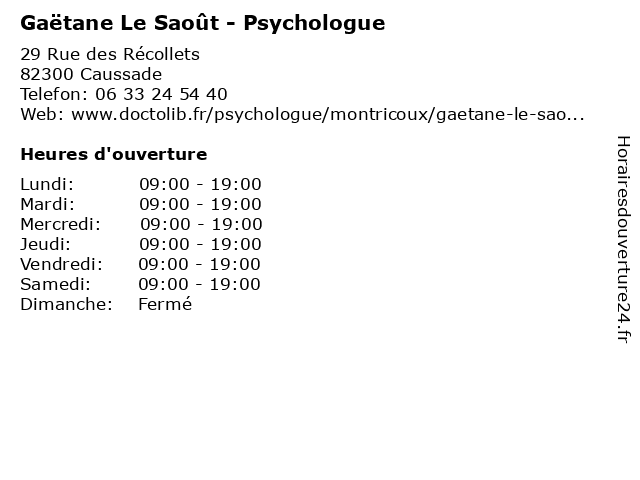 Gaëtane Le Saoût - Psychologue

29 Rue des Récollets
82300 Caussade
Telefon: 06 33 24 54 40
Web: www.doctolib.fr/psychologue/montricoux/gaetane-le-sao...

Heures d'ouverture

Lundi: 09:00 - 19:00
Mardi: 09:00 - 19:00
Mercredi: 09:00 - 19:00
Jeudi: 09:00 - 19:00
Vendredi: 09:00 - 19:00
Samedi: 09:00 - 19:00
Dimanche: Fermé

Horairesdouverture24.fr